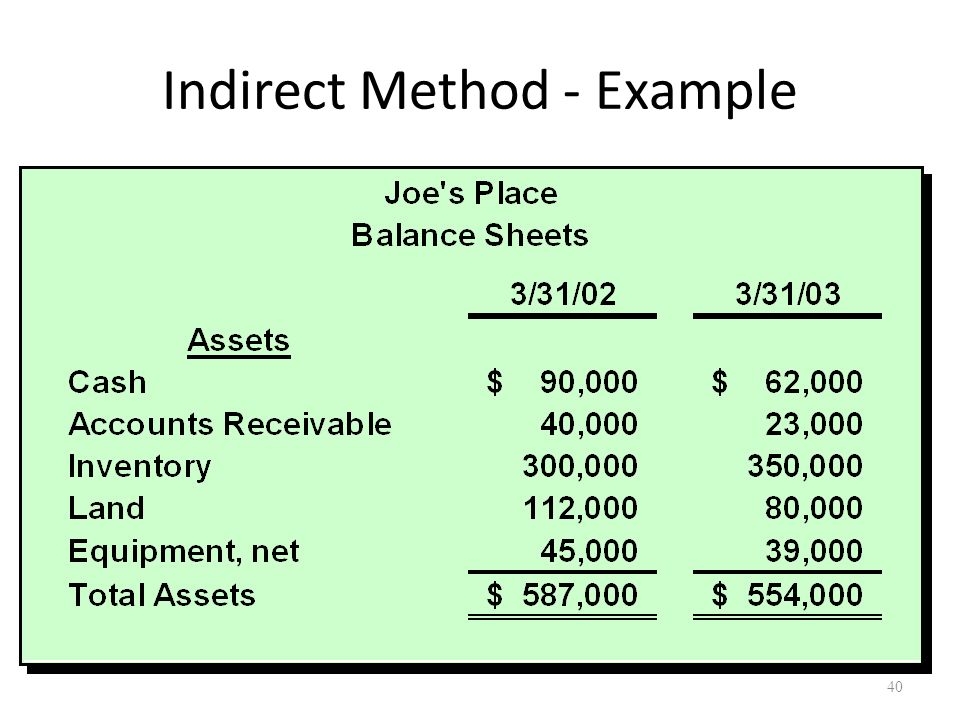 Indirect Method - Example

Joe's Place
Balance Sheets

| | 3/31/02 | 3/31/03 |
|---|---|---|
| Assets | | |
| Cash | \$ 90,000 | \$ 62,000 |
| Accounts Receivable | 40,000 | 23,000 |
| Inventory | 300,000 | 350,000 |
| Land | 112,000 | 80,000 |
| Equipment, net | 45,000 | 39,000 |
| Total Assets | \$ 587,000 | \$ 554,000 |

40